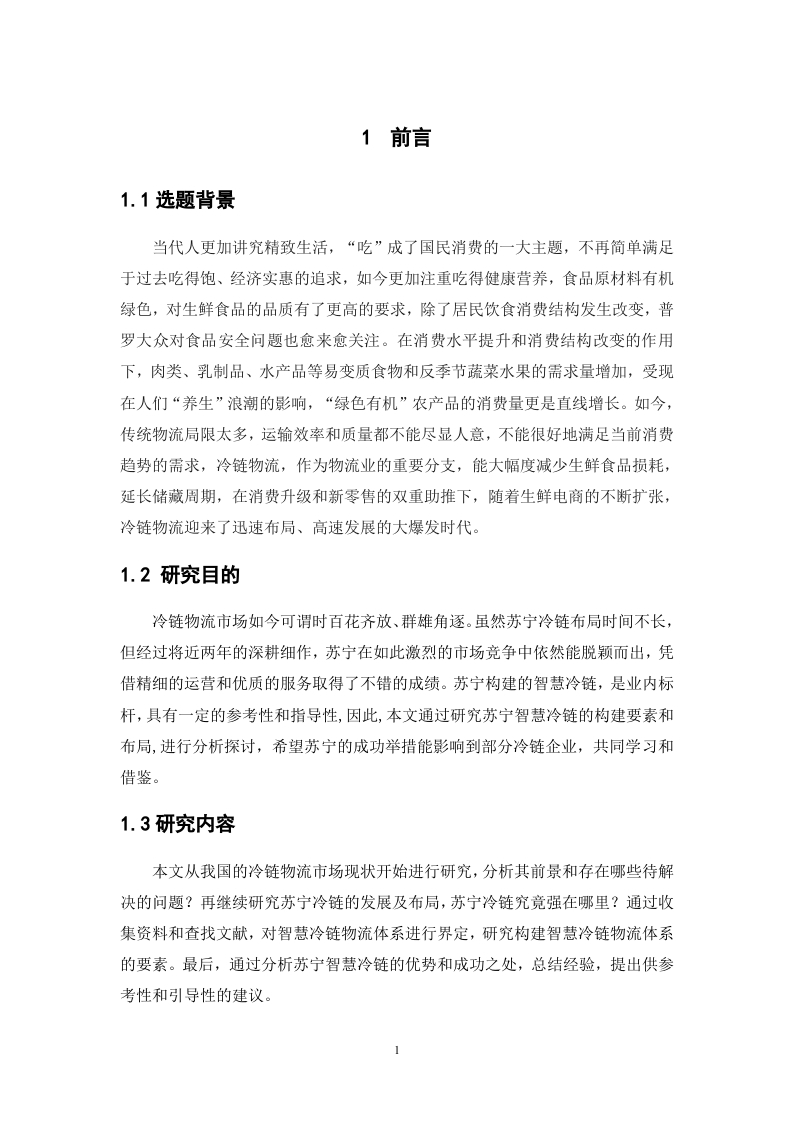 1 前言

1.1 选题背景

当代人更加讲究精致生活，“吃”成了国民消费的一大主题，不再简单满足于过去吃得饱、经济实惠的追求，如今更加注重吃得健康营养，食品原材料有机绿色，对生鲜食品的品质有了更高的要求，除了居民饮食消费结构发生改变，普罗大众对食品安全问题也愈来愈关注。在消费水平提升和消费结构改变的作用下，肉类、乳制品、水产品等易变质食物和反季节蔬菜水果的需求量增加，受现在人们“养生”浪潮的影响，“绿色有机”农产品的消费量更是直线增长。如今，传统物流局限太多，运输效率和质量都不能尽显人意，不能很好地满足当前消费趋势的需求，冷链物流，作为物流业的重要分支，能大幅度减少生鲜食品损耗，延长储藏周期，在消费升级和新零售的双重助推下，随着生鲜电商的不断扩张，冷链物流迎来了迅速布局、高速发展的大爆发时代。

1.2 研究目的

冷链物流市场如今可谓时百花齐放、群雄角逐。虽然苏宁冷链布局时间不长，但经过将近两年的深耕细作，苏宁在如此激烈的市场竞争中依然能脱颖而出，凭借精细的运营和优质的服务取得了不错的成绩。苏宁构建的智慧冷链，是业内标杆，具有一定的参考性和指导性，因此，本文通过研究苏宁智慧冷链的构建要素和布局，进行分析探讨，希望苏宁的成功举措能影响到部分冷链企业，共同学习和借鉴。

1.3 研究内容

本文从我国的冷链物流市场现状开始进行研究，分析其前景和存在哪些待解决的问题？再继续研究苏宁冷链的发展及布局，苏宁冷链究竟强在哪里？通过收集资料和查找文献，对智慧冷链物流体系进行界定，研究构建智慧冷链物流体系的要素。最后，通过分析苏宁智慧冷链的优势和成功之处，总结经验，提出供参考性和引导性的建议。

1